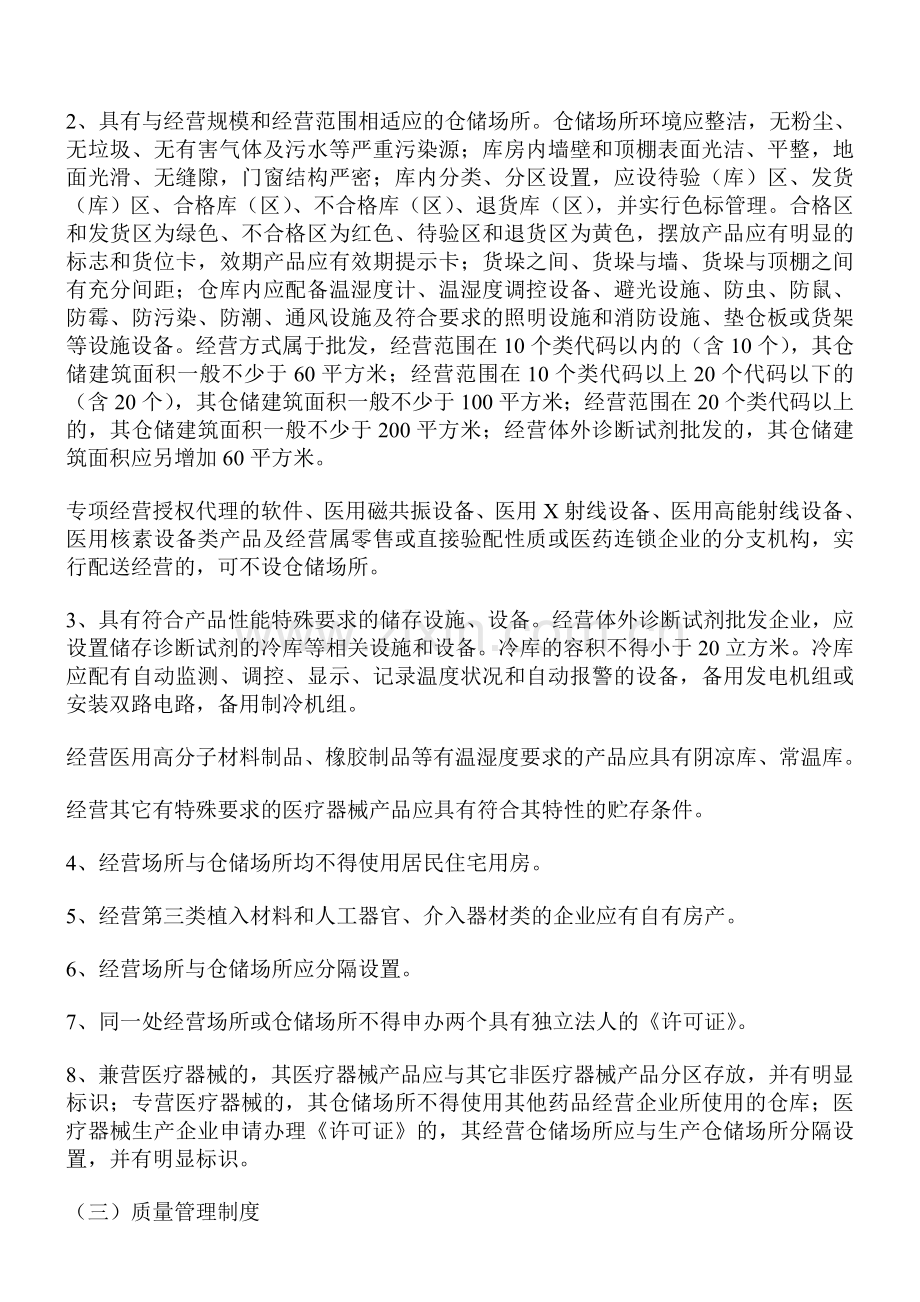 2、具有与经营规模和经营范围相适应的仓储场所。仓储场所环境应整洁，无粉尘、无垃圾、无有害气体及污水等严重污染源；库房内墙壁和顶棚表面光洁、平整，地面光滑、无缝隙，门窗结构严密；库内分类、分区设置，应设待验（库）区、发货（库）区、合格库（区）、不合格库（区）、退货库（区），并实行色标管理。合格区和发货区为绿色、不合格区为红色、待验区和退货区为黄色，摆放产品应有明显的标志和货位卡，效期产品应有效期提示卡；货垛之间、货垛与墙、货垛与顶棚之间有充分间距；仓库内应配备温湿度计、温湿度调控设备、避光设施、防虫、防鼠、防霉、防污染、防潮、通风设施及符合要求的照明设施和消防设施、垫仓板或货架等设施设备。经营方式属于批发，经营范围在10个类代码以内的（含10个），其仓储建筑面积一般不少于60平方米；经营范围在10个类代码以上20个代码以下的（含20个），其仓储建筑面积一般不少于100平方米；经营范围在20个类代码以上的，其仓储建筑面积一般不少于200平方米；经营体外诊断试剂批发的，其仓储建筑面积应另增加60平方米。

专项经营授权代理的软件、医用磁共振设备、医用X射线设备、医用高能射线设备、医用核素设备类产品及经营属零售或直接验配性质或医药连锁企业的分支机构，实行配送经营的，可不设仓储场所。

3、具有符合产品性能特殊要求的储存设施、设备。经营体外诊断试剂批发企业，应设置储存诊断试剂的冷库等相关设施和设备。冷库的容积不得小于20立方米。冷库应配有自动监测、调控、显示、记录温度状况和自动报警的设备，备用发电机组或安装双路电路，备用制冷机组。

经营医用高分子材料制品、橡胶制品等有温湿度要求的产品应具有阴凉库、常温库。

经营其它有特殊要求的医疗器械产品应具有符合其特性的贮存条件。

4、经营场所与仓储场所均不得使用居民住宅用房。

5、经营第三类植入材料和人工器官、介入器材类的企业应有自有房产。

6、经营场所与仓储场所应分隔设置。

7、同一处经营场所或仓储场所不得申办两个具有独立法人的《许可证》。

8、兼营医疗器械的，其医疗器械产品应与其它非医疗器械产品分区存放，并有明显标识；专营医疗器械的，其仓储场所不得使用其他药品经营企业所使用的仓库；医疗器械生产企业申请办理《许可证》的，其经营仓储场所应与生产仓储场所分隔设置，并有明显标识。

（三）质量管理制度